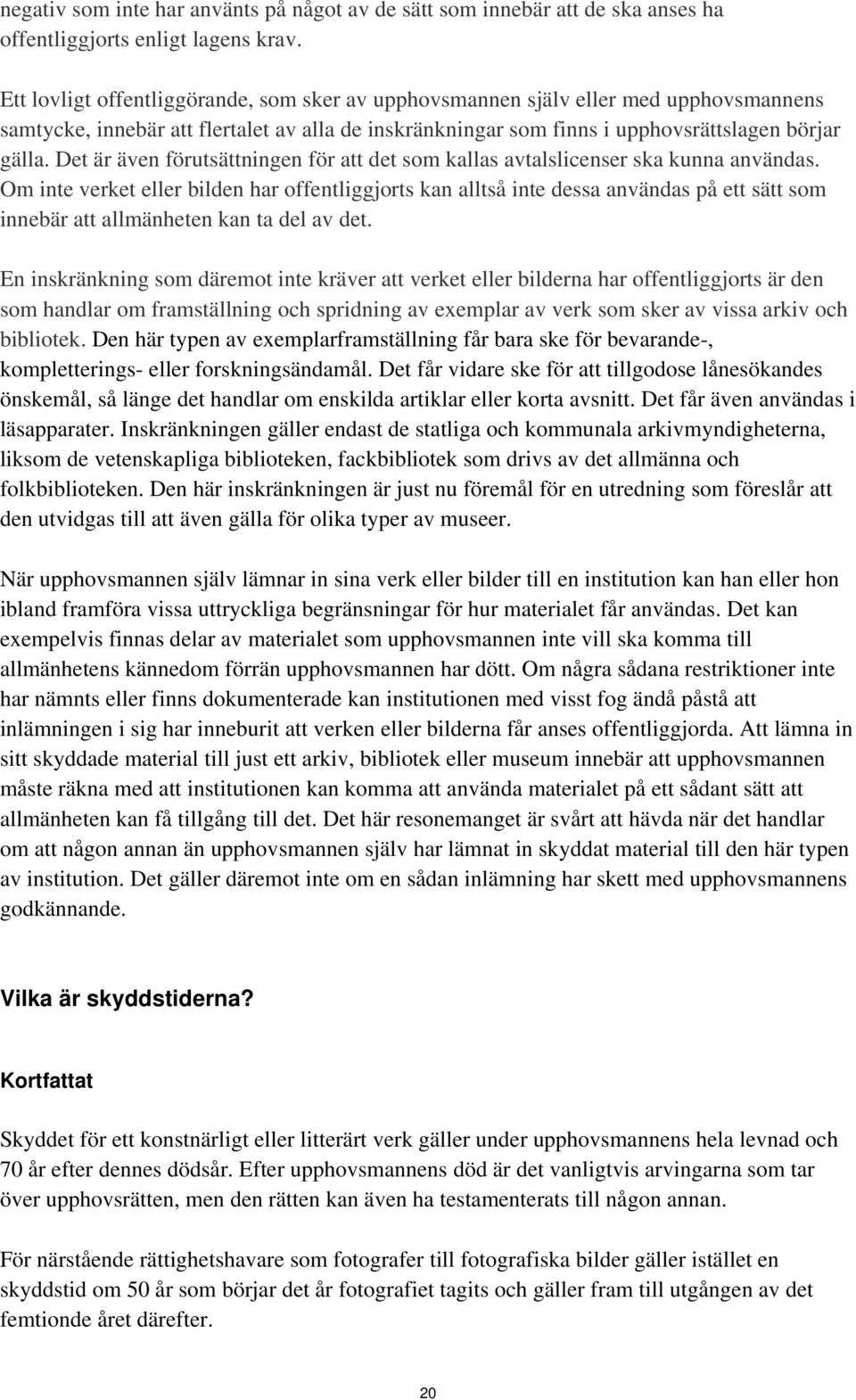 negativ som inte har använts på något av de sätt som innebär att de ska anses ha offentliggjorts enligt lagens krav.

Ett lovligt offentliggörande, som sker av upphovsmannen själv eller med upphovsmannens samtycke, innebär att flertalet av alla de inskränkningar som finns i upphovsrättslagen börjar gälla. Det är även förutsättningen för att det som kallas avtalslicenser ska kunna användas. Om inte verket eller bilden har offentliggjorts kan alltså inte dessa användas på ett sätt som innebär att allmänheten kan ta del av det.

En inskränkning som däremot inte kräver att verket eller bilderna har offentliggjorts är den som handlar om framställning och spridning av exemplar av verk som sker av vissa arkiv och bibliotek. Den här typen av exemplarframställning får bara ske för bevarande-, kompletterings- eller forskningsändamål. Det får vidare ske för att tillgodose lånesökandes önskemål, så länge det handlar om enskilda artiklar eller korta avsnitt. Det får även användas i läsapparater. Inskränkningen gäller endast de statliga och kommunala arkivmyndigheterna, liksom de vetenskapliga biblioteken, fackbibliotek som drivs av det allmänna och folkbiblioteken. Den här inskränkningen är just nu föremål för en utredning som föreslår att den utvidgas till att även gälla för olika typer av museer.

När upphovsmannen själv lämnar in sina verk eller bilder till en institution kan han eller hon ibland framföra vissa uttryckliga begränsningar för hur materialet får användas. Det kan exempelvis finnas delar av materialet som upphovsmannen inte vill ska komma till allmänhetens kännedom förrän upphovsmannen har dött. Om några sådana restriktioner inte har nämnts eller finns dokumenterade kan institutionen med visst fog ändå påstå att inlämningen i sig har inneburit att verken eller bilderna får anses offentliggjorda. Att lämna in sitt skyddade material till just ett arkiv, bibliotek eller museum innebär att upphovsmannen måste räkna med att institutionen kan komma att använda materialet på ett sådant sätt att allmänheten kan få tillgång till det. Det här resonemanget är svårt att hävda när det handlar om att någon annan än upphovsmannen själv har lämnat in skyddat material till den här typen av institution. Det gäller däremot inte om en sådan inlämning har skett med upphovsmannens godkännande.

Vilka är skyddstiderna?

Kortfattat

Skyddet för ett konstnärligt eller litterärt verk gäller under upphovsmannens hela levnad och 70 år efter dennes dödsår. Efter upphovsmannens död är det vanligtvis arvingarna som tar över upphovsrätten, men den rätten kan även ha testamenterats till någon annan.

För närstående rättighetshavare som fotografer till fotografiska bilder gäller istället en skyddstid om 50 år som börjar det år fotografiet tagits och gäller fram till utgången av det femtionde året därefter.

20